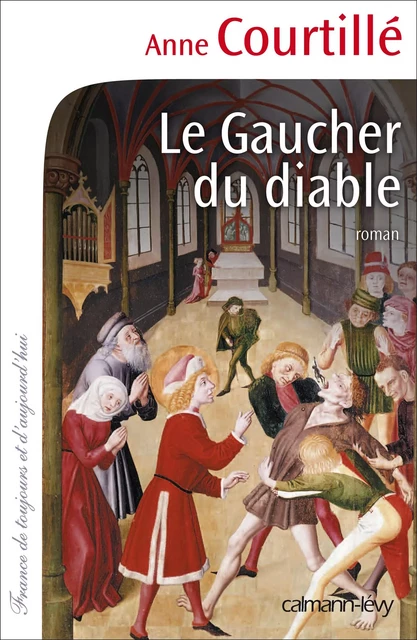 Anne Courtillé

Le Gaucher du diable

roman

France de toujours et d'aujourd'hui

calmann-lévy